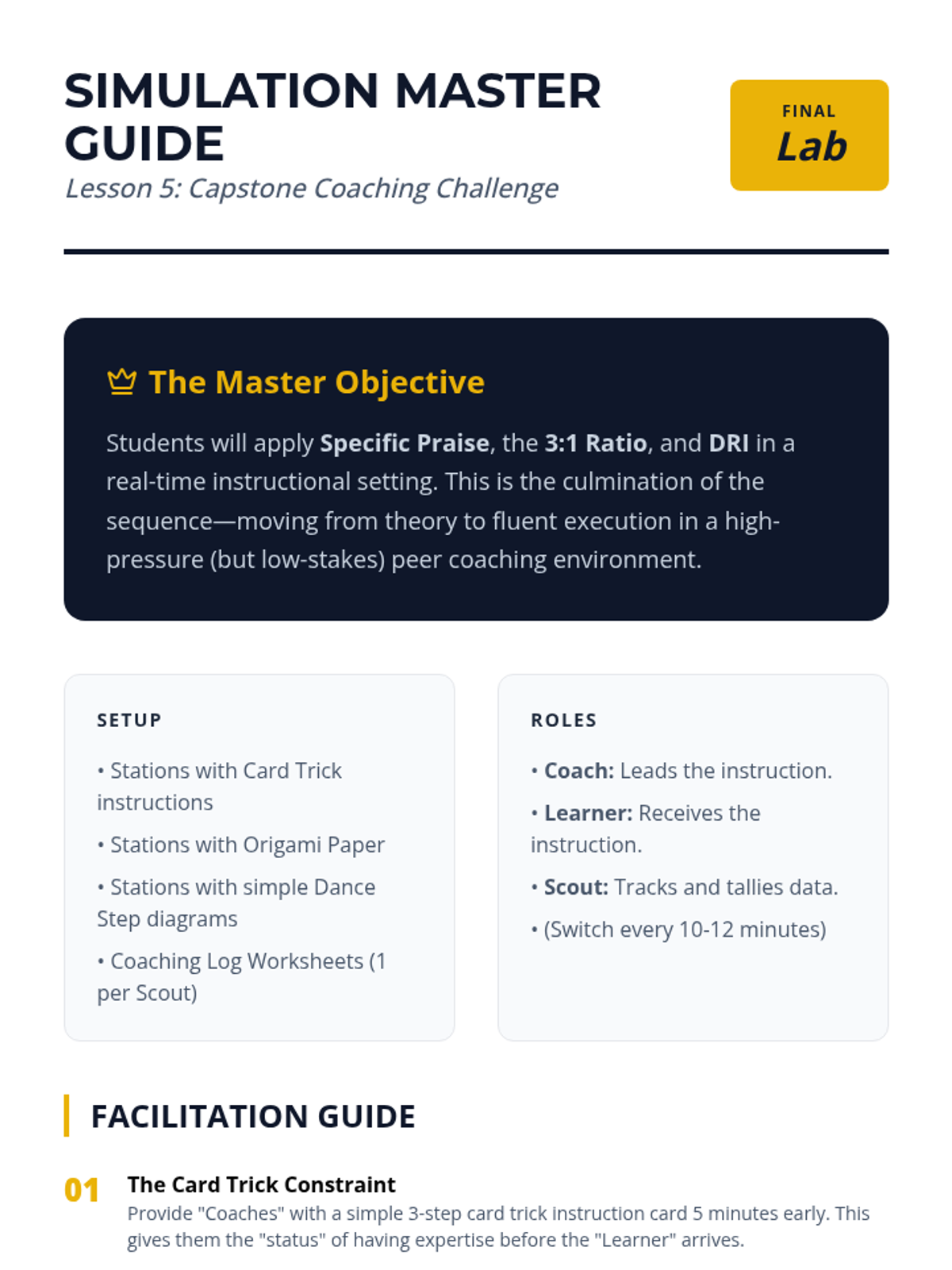 SIMULATION MASTER GUIDE

Lesson 5: Capstone Coaching Challenge

FINAL
Lab

The Master Objective

Students will apply Specific Praise, the 3:1 Ratio, and DRI in a real-time instructional setting. This is the culmination of the sequence—moving from theory to fluent execution in a high-pressure (but low-stakes) peer coaching environment.

SETUP

• Stations with Card Trick instructions

• Stations with Origami Paper

• Stations with simple Dance Step diagrams

• Coaching Log Worksheets (1 per Scout)

ROLES

• Coach: Leads the instruction.

• Learner: Receives the instruction.

• Scout: Tracks and tallies data.

• (Switch every 10-12 minutes)

FACILITATION GUIDE

01 The Card Trick Constraint

Provide "Coaches" with a simple 3-step card trick instruction card 5 minutes early. This gives them the "status" of having expertise before the "Learner" arrives.